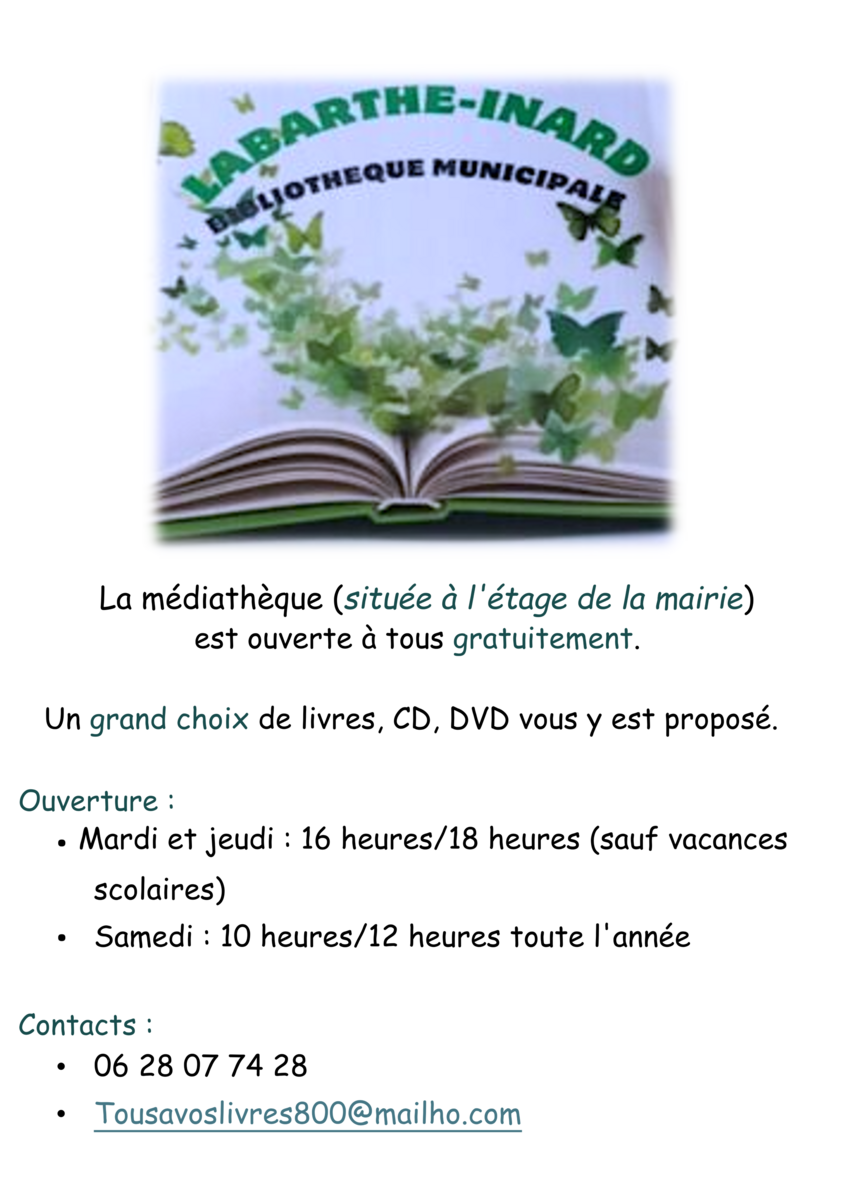 LABARTHE-INARD
BIBLIOTHEQUE MUNICIPALE

La médiathèque (située à l'étage de la mairie) est ouverte à tous gratuitement.

Un grand choix de livres, CD, DVD vous y est proposé.

Ouverture :
• Mardi et jeudi : 16 heures/18 heures (sauf vacances scolaires)
• Samedi : 10 heures/12 heures toute l'année

Contacts :
• 06 28 07 74 28
• Tousavoslivres800@mailho.com